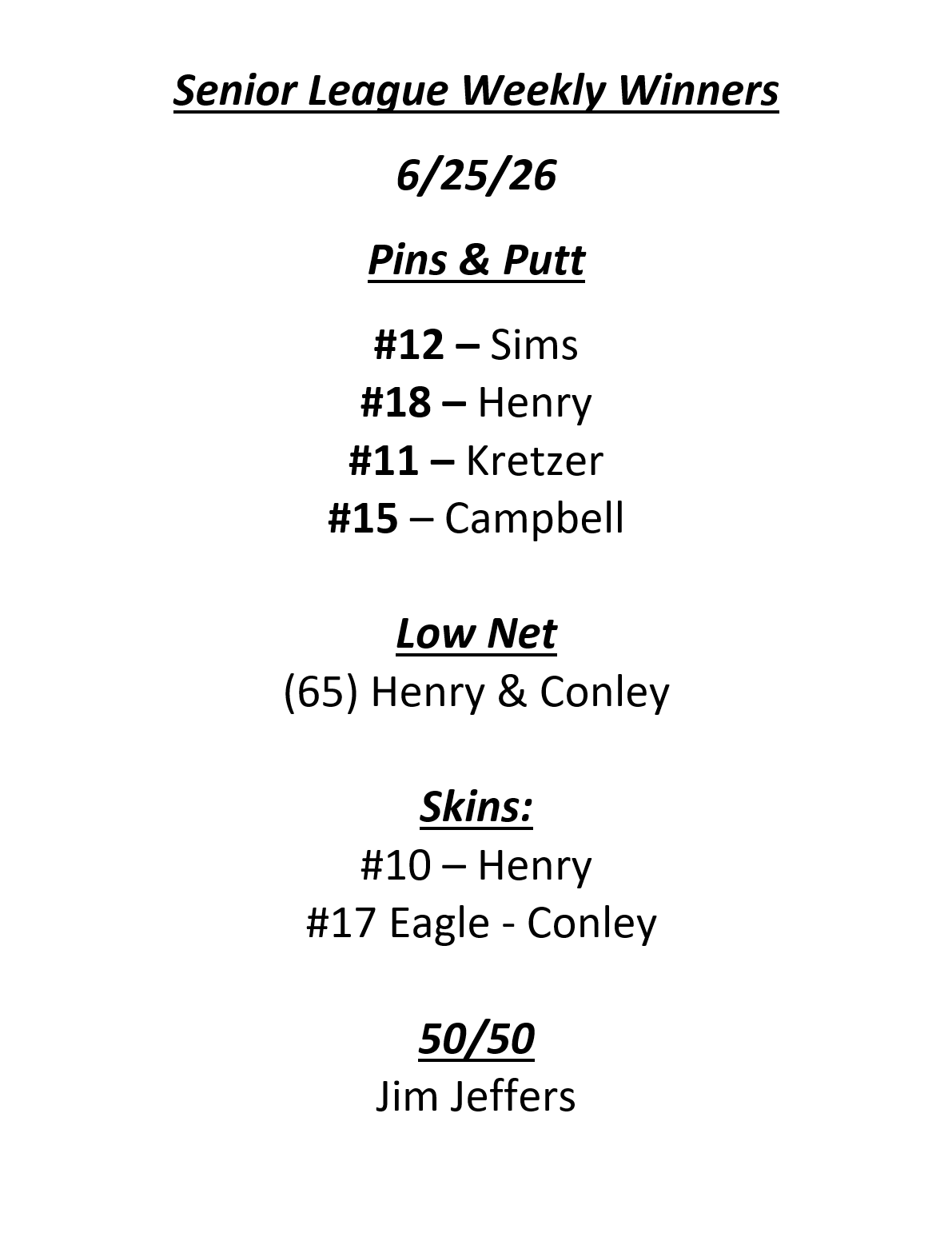 Senior League Weekly Winners

6/25/26

Pins & Putt

#12 – Sims
#18 – Henry
#11 – Kretzer
#15 – Campbell

Low Net
(65) Henry & Conley

Skins:
#10 – Henry
#17 Eagle - Conley

50/50
Jim Jeffers